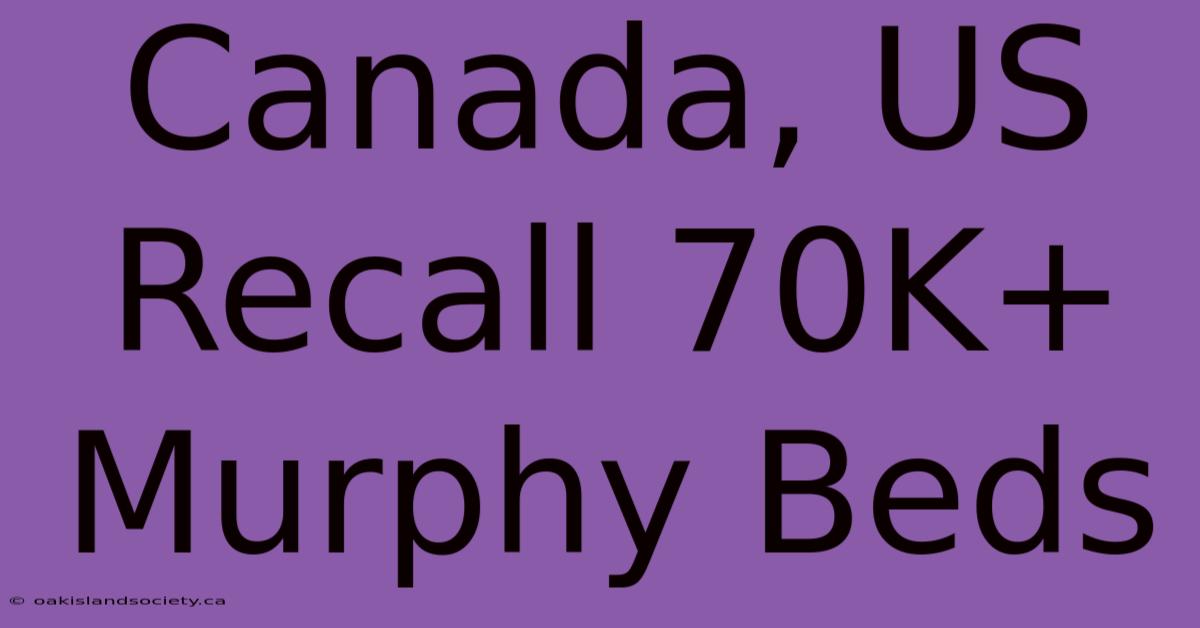 Canada, US Recall 70K+ Murphy Beds

© oakislandsociety.ca